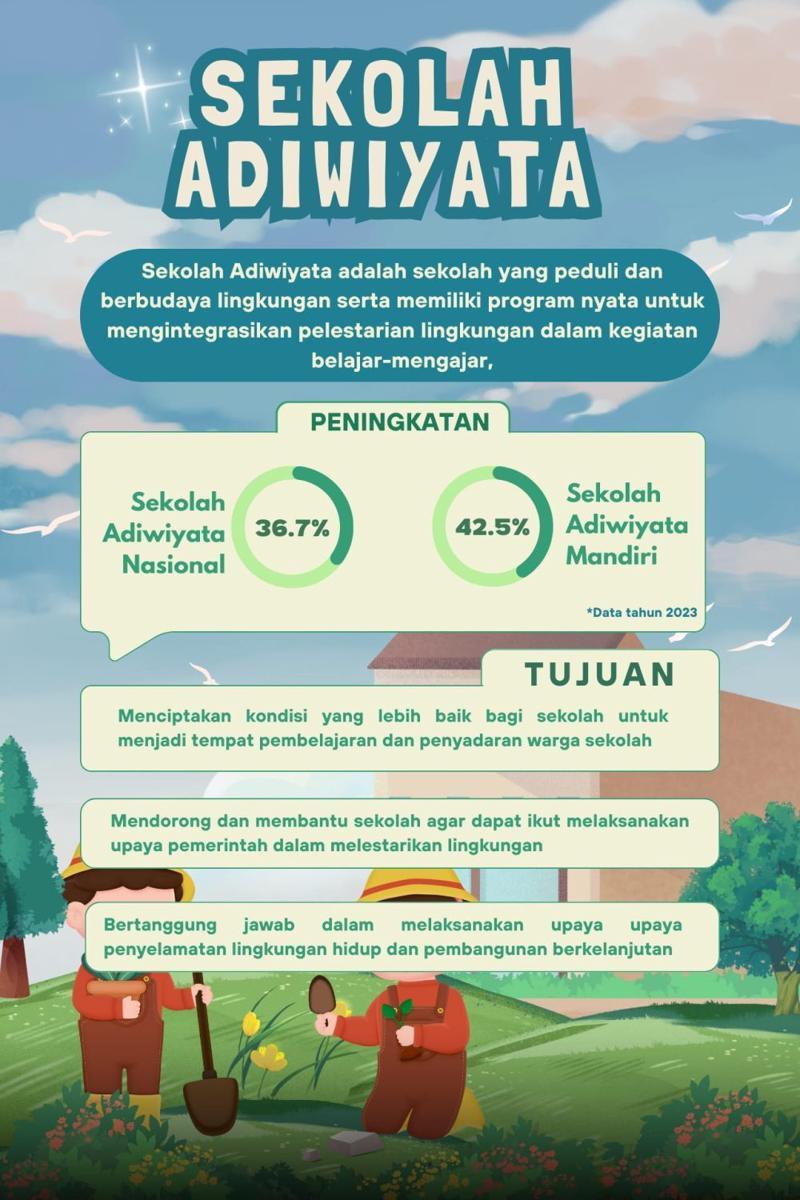 SEKOLAH ADIWIYATA

Sekolah Adiwiyata adalah sekolah yang peduli dan berbudaya lingkungan serta memiliki program nyata untuk mengintegrasikan pelestarian lingkungan dalam kegiatan belajar-mengajar,

PENINGKATAN

Sekolah Adiwiyata Nasional 36.7%

42.5% Sekolah Adiwiyata Mandiri

*Data tahun 2023

TUJUAN

Menciptakan kondisi yang lebih baik bagi sekolah untuk menjadi tempat pembelajaran dan penyadaran warga sekolah

Mendorong dan membantu sekolah agar dapat ikut melaksanakan upaya pemerintah dalam melestarikan lingkungan

Bertanggung jawab dalam melaksanakan upaya upaya penyelamatan lingkungan hidup dan pembangunan berkelanjutan